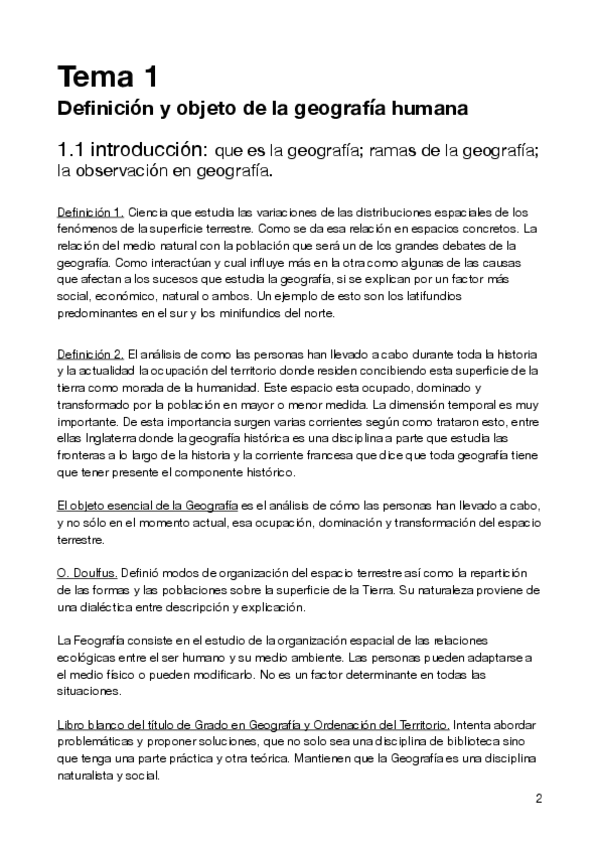 Tema 1
Definición y objeto de la geografía humana

1.1 introducción: que es la geografía; ramas de la geografía; la observación en geografía.

Definición 1. Ciencia que estudia las variaciones de las distribuciones espaciales de los fenómenos de la superficie terrestre. Como se da esa relación en espacios concretos. La relación del medio natural con la población que será un de los grandes debates de la geografía. Como interactúan y cual influye más en la otra como algunas de las causas que afectan a los sucesos que estudia la geografía, si se explican por un factor más social, económico, natural o ambos. Un ejemplo de esto son los latifundios predominantes en el sur y los minifundios del norte.

Definición 2. El análisis de como las personas han llevado a cabo durante toda la historia y la actualidad la ocupación del territorio donde residen concibiendo esta superficie de la tierra como morada de la humanidad. Este espacio esta ocupado, dominado y transformado por la población en mayor o menor medida. La dimensión temporal es muy importante. De esta importancia surgen varias corrientes según como trataron esto, entre ellas Inglaterra donde la geografía histórica es una disciplina a parte que estudia las fronteras a lo largo de la historia y la corriente francesa que dice que toda geografía tiene que tener presente el componente histórico.

El objeto esencial de la Geografía es el análisis de cómo las personas han llevado a cabo, y no sólo en el momento actual, esa ocupación, dominación y transformación del espacio terrestre.

O. Doulfus. Definió modos de organización del espacio terrestre así como la repartición de las formas y las poblaciones sobre la superficie de la Tierra. Su naturaleza proviene de una dialéctica entre descripción y explicación.

La Feografía consiste en el estudio de la organización espacial de las relaciones ecológicas entre el ser humano y su medio ambiente. Las personas pueden adaptarse a el medio físico o pueden modificarlo. No es un factor determinante en todas las situaciones.

Libro blanco del título de Grado en Geografía y Ordenación del Territorio. Intenta abordar problemáticas y proponer soluciones, que no solo sea una disciplina de biblioteca sino que tenga una parte práctica y otra teórica. Mantienen que la Geografía es una disciplina naturalista y social.

2